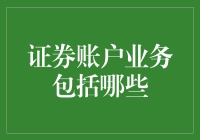 证券账户业务包括哪些